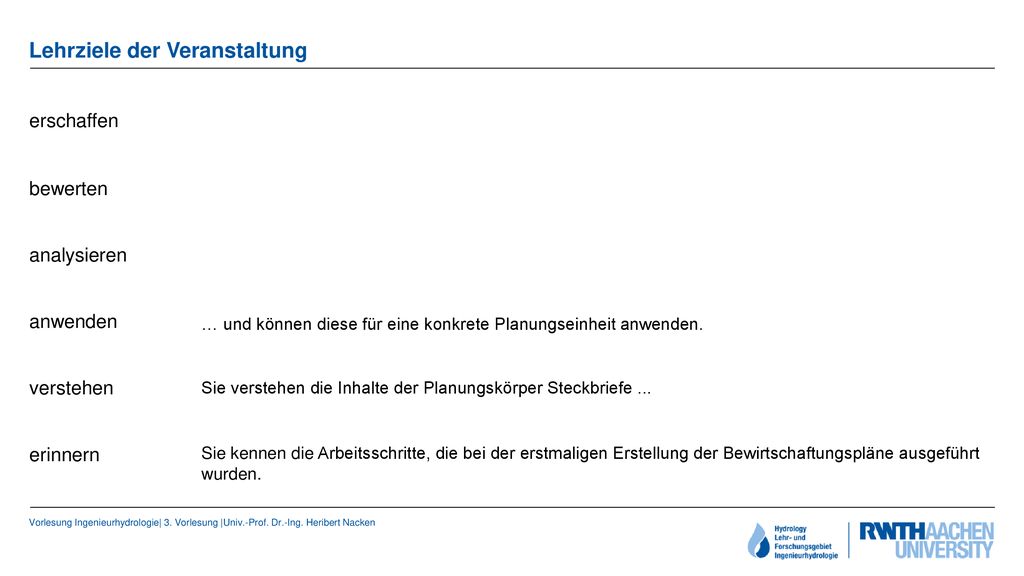 Lehrziele der Veranstaltung

erschaffen

bewerten

analysieren

anwenden

… und können diese für eine konkrete Planungseinheit anwenden.

verstehen

Sie verstehen die Inhalte der Planungskörper Steckbriefe ...

erinnern

Sie kennen die Arbeitsschritte, die bei der erstmaligen Erstellung der Bewirtschaftungspläne ausgeführt wurden.

Vorlesung Ingenieurhydrologie| 3. Vorlesung |Univ.-Prof. Dr.-Ing. Heribert Nacken

Hydrology Lehr- und Forschungsgebiet Ingenieurhydrologie

RWTHAACHEN UNIVERSITY